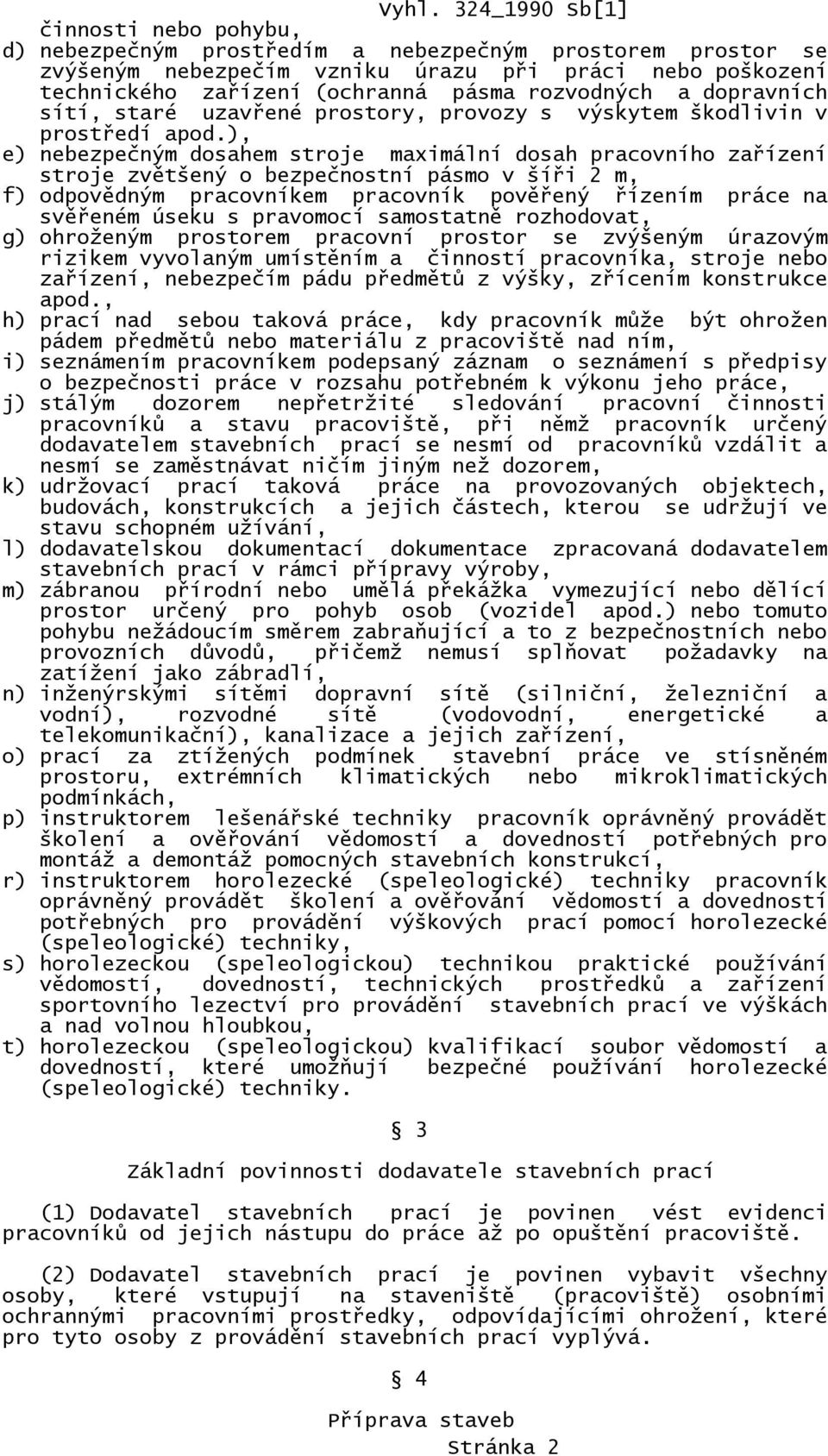 Vyhl. 324_1990 Sb[1]

činnosti nebo pohybu,
d) nebezpečným prostředím a nebezpečným prostorem prostor se zvýšeným nebezpečím vzniku úrazu při práci nebo poškození technického zařízení (ochranná pásma rozvodných a dopravních sítí, staré uzavřené prostory, provozy s výskytem škodlivin v prostředí apod.),
e) nebezpečným dosahem stroje maximální dosah pracovního zařízení stroje zvětšený o bezpečnostní pásmo v šíři 2 m,
f) odpovědným pracovníkem pracovník pověřený řízením práce na svěřeném úseku s pravomocí samostatně rozhodovat,
g) ohroženým prostorem pracovní prostor se zvýšeným úrazovým rizikem vyvolaným umístěním a činností pracovníka, stroje nebo zařízení, nebezpečím pádu předmětů z výšky, zřícením konstrukce apod.,
h) prací nad sebou taková práce, kdy pracovník může být ohrožen pádem předmětů nebo materiálu z pracoviště nad ním,
i) seznámením pracovníkem podepsaný záznam o seznámení s předpisy o bezpečnosti práce v rozsahu potřebném k výkonu jeho práce,
j) stálým dozorem nepřetržité sledování pracovní činnosti pracovníků a stavu pracoviště, při němž pracovník určený dodavatelem stavebních prací se nesmí od pracovníků vzdálit a nesmí se zaměstnávat ničím jiným než dozorem,
k) udržovací prací taková práce na provozovaných objektech, budovách, konstrukcích a jejich částech, kterou se udržují ve stavu schopném užívání,
l) dodavatelskou dokumentací dokumentace zpracovaná dodavatelem stavebních prací v rámci přípravy výroby,
m) zábranou přírodní nebo umělá překážka vymezující nebo dělící prostor určený pro pohyb osob (vozidel apod.) nebo tomuto pohybu nežádoucím směrem zabraňující a to z bezpečnostních nebo provozních důvodů, přičemž nemusí splňovat požadavky na zatížení jako zábradlí,
n) inženýrskými sítěmi dopravní sítě (silniční, železniční a vodní), rozvodné sítě (vodovodní, energetické a telekomunikační), kanalizace a jejich zařízení,
o) prací za ztížených podmínek stavební práce ve stísněném prostoru, extrémních klimatických nebo mikroklimatických podmínkách,
p) instruktorem lešenářské techniky pracovník oprávněný provádět školení a ověřování vědomostí a dovedností potřebných pro montáž a demontáž pomocných stavebních konstrukcí,
r) instruktorem horolezecké (speleologické) techniky pracovník oprávněný provádět školení a ověřování vědomostí a dovedností potřebných pro provádění výškových prací pomocí horolezecké (speleologické) techniky,
s) horolezeckou (speleologickou) technikou praktické používání vědomostí, dovedností, technických prostředků a zařízení sportovního lezectví pro provádění stavebních prací ve výškách a nad volnou hloubkou,
t) horolezeckou (speleologickou) kvalifikací soubor vědomostí a dovedností, které umožňují bezpečné používání horolezecké (speleologické) techniky.

§ 3

Základní povinnosti dodavatele stavebních prací

(1) Dodavatel stavebních prací je povinen vést evidenci pracovníků od jejich nástupu do práce až po opuštění pracoviště.

(2) Dodavatel stavebních prací je povinen vybavit všechny osoby, které vstupují na staveniště (pracoviště) osobními ochrannými pracovními prostředky, odpovídajícími ohrožení, které pro tyto osoby z provádění stavebních prací vyplývá.

§ 4

Příprava staveb

Stránka 2